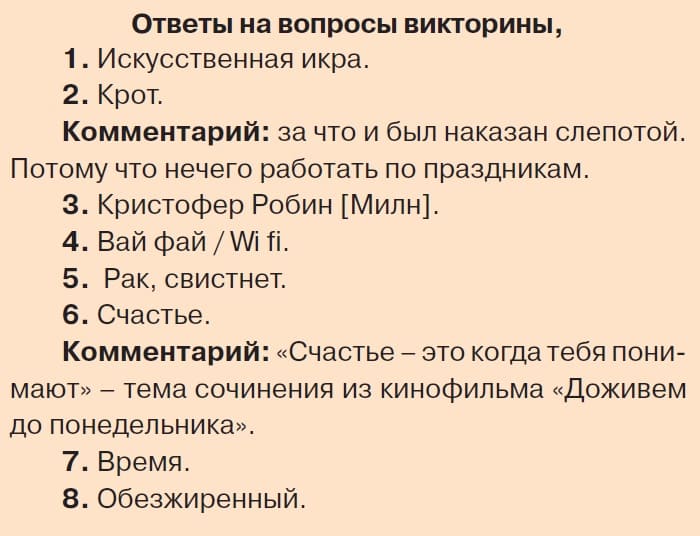 Ответы на вопросы викторины,

1. Искусственная икра.

2. Крот.

Комментарий: за что и был наказан слепотой. Потому что нечего работать по праздникам.

3. Кристофер Робин [Милн].

4. Вай фай / Wi fi.

5. Рак, свистнет.

6. Счастье.

Комментарий: «Счастье – это когда тебя понимают» – тема сочинения из кинофильма «Доживем до понедельника».

7. Время.

8. Обезжиренный.